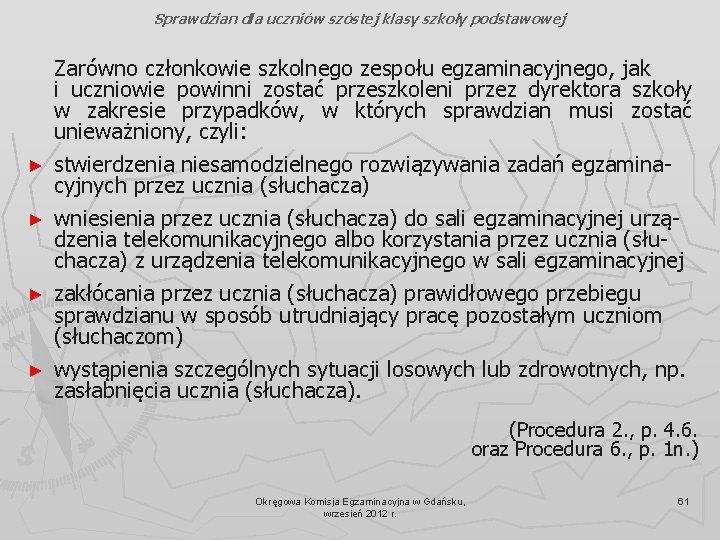 Sprawdzian dla uczniów szóstej klasy szkoły podstawowej

Zarówno członkowie szkolnego zespołu egzaminacyjnego, jak i uczniowie powinni zostać przeszkoleni przez dyrektora szkoły w zakresie przypadków, w których sprawdzian musi zostać unieważniony, czyli:

► stwierdzenia niesamodzielnego rozwiązywania zadań egzaminacyjnych przez ucznia (słuchacza)

► wniesienia przez ucznia (słuchacza) do sali egzaminacyjnej urządzenia telekomunikacyjnego albo korzystania przez ucznia (słuchacza) z urządzenia telekomunikacyjnego w sali egzaminacyjnej

► zakłócania przez ucznia (słuchacza) prawidłowego przebiegu sprawdzianu w sposób utrudniający pracę pozostałym uczniom (słuchaczom)

► wystąpienia szczególnych sytuacji losowych lub zdrowotnych, np. zasłabnięcia ucznia (słuchacza).

(Procedura 2., p. 4.6. oraz Procedura 6., p. 1n.)

Okręgowa Komisja Egzaminacyjna w Gdańsku, wrzesień 2012 r.

61